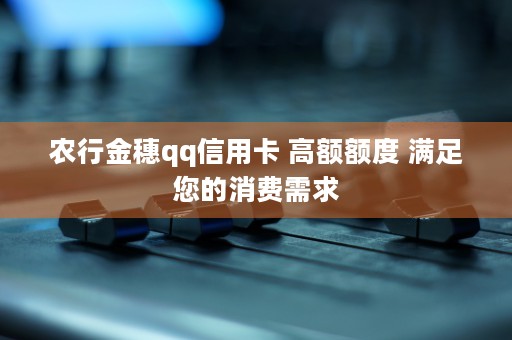 农行金穗qq信用卡 高额额度 满足您的消费需求